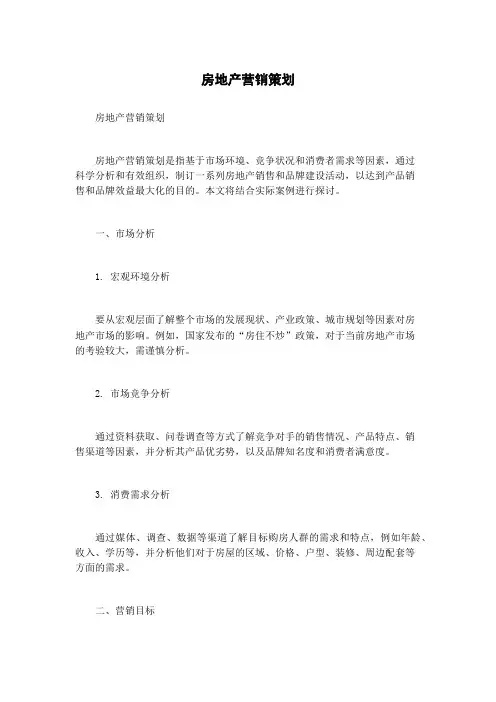 房地产营销策划

房地产营销策划

房地产营销策划是指基于市场环境、竞争状况和消费者需求等因素，通过科学分析和有效组织，制订一系列房地产销售和品牌建设活动，以达到产品销售和品牌效益最大化的目的。本文将结合实际案例进行探讨。

一、市场分析

1. 宏观环境分析

要从宏观层面了解整个市场的发展现状、产业政策、城市规划等因素对房地产市场的影响。例如，国家发布的“房住不炒”政策，对于当前房地产市场的考验较大，需谨慎分析。

2. 市场竞争分析

通过资料获取、问卷调查等方式了解竞争对手的销售情况、产品特点、销售渠道等因素，并分析其产品优劣势，以及品牌知名度和消费者满意度。

3. 消费需求分析

通过媒体、调查、数据等渠道了解目标购房人群的需求和特点，例如年龄、收入、学历等，并分析他们对于房屋的区域、价格、户型、装修、周边配套等方面的需求。

二、营销目标